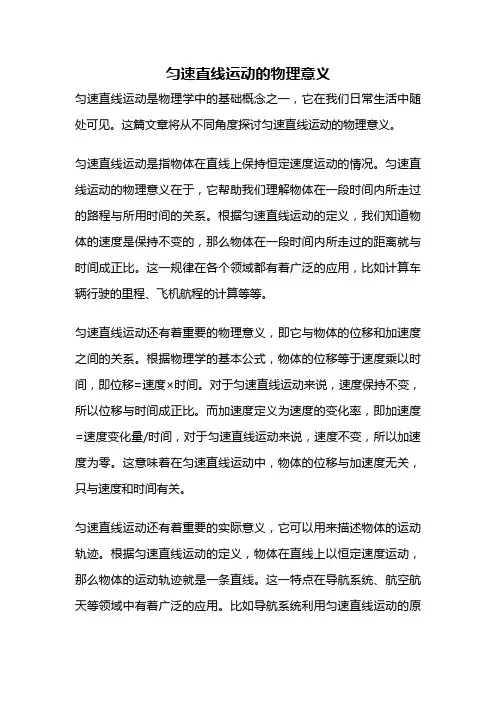 匀速直线运动的物理意义

匀速直线运动是物理学中的基础概念之一，它在我们日常生活中随处可见。这篇文章将从不同角度探讨匀速直线运动的物理意义。

匀速直线运动是指物体在直线上保持恒定速度运动的情况。匀速直线运动的物理意义在于，它帮助我们理解物体在一段时间内所走过的路程与所用时间的关系。根据匀速直线运动的定义，我们知道物体的速度是保持不变的，那么物体在一段时间内所走过的距离就与时间成正比。这一规律在各个领域都有着广泛的应用，比如计算车辆行驶的里程、飞机航程的计算等等。

匀速直线运动还有着重要的物理意义，即它与物体的位移和加速度之间的关系。根据物理学的基本公式，物体的位移等于速度乘以时间，即位移=速度×时间。对于匀速直线运动来说，速度保持不变，所以位移与时间成正比。而加速度定义为速度的变化率，即加速度=速度变化量/时间，对于匀速直线运动来说，速度不变，所以加速度为零。这意味着在匀速直线运动中，物体的位移与加速度无关，只与速度和时间有关。

匀速直线运动还有着重要的实际意义，它可以用来描述物体的运动轨迹。根据匀速直线运动的定义，物体在直线上以恒定速度运动，那么物体的运动轨迹就是一条直线。这一特点在导航系统、航空航天等领域中有着广泛的应用。比如导航系统利用匀速直线运动的原